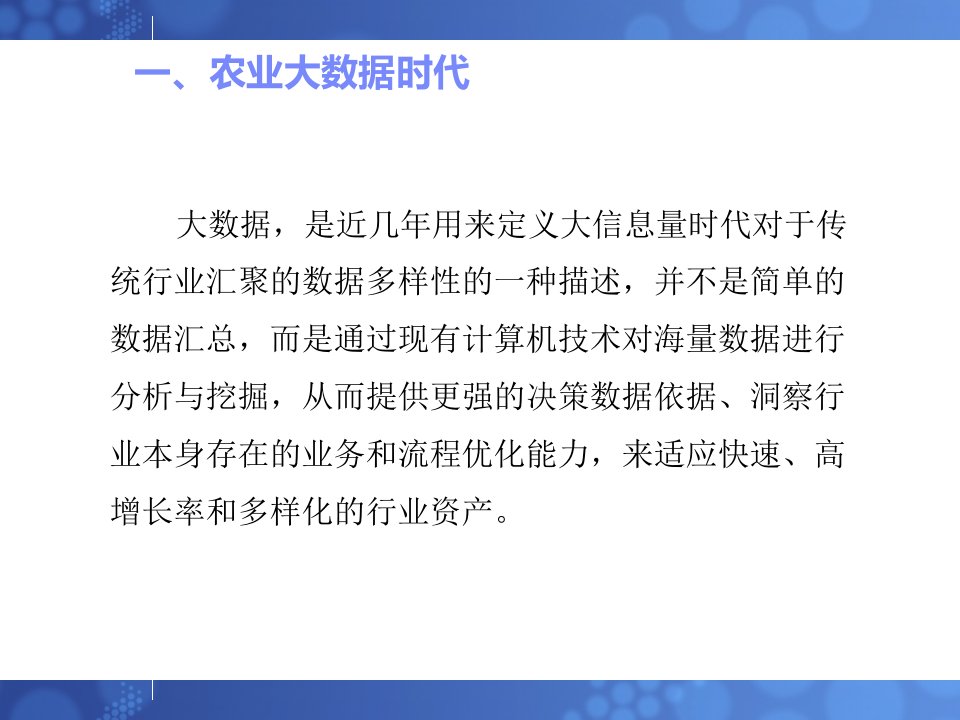 一、农业大数据时代

大数据，是近几年用来定义大信息量时代对于传统行业汇聚的数据多样性的一种描述，并不是简单的数据汇总，而是通过现有计算机技术对海量数据进行分析与挖掘，从而提供更强的决策数据依据、洞察行业本身存在的业务和流程优化能力，来适应快速、高增长率和多样化的行业资产。